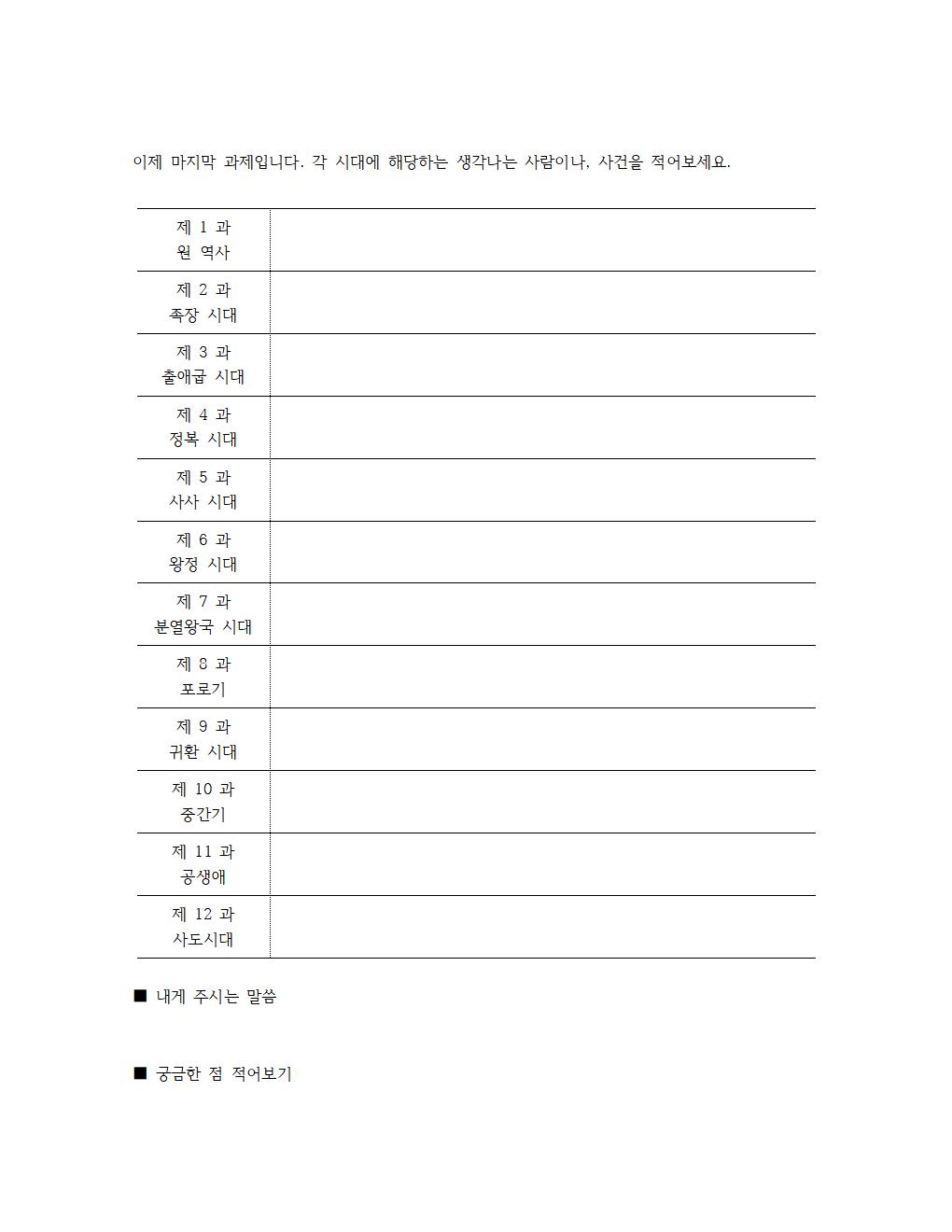 이제 마지막 과제입니다. 각 시대에 해당하는 생각나는 사람이나, 사건을 적어보세요.

| | |
|---|---|
| 제 1 과 원 역사 | |
| 제 2 과 족장 시대 | |
| 제 3 과 출애굽 시대 | |
| 제 4 과 정복 시대 | |
| 제 5 과 사사 시대 | |
| 제 6 과 왕정 시대 | |
| 제 7 과 분열왕국 시대 | |
| 제 8 과 포로기 | |
| 제 9 과 귀환 시대 | |
| 제 10 과 중간기 | |
| 제 11 과 공생애 | |
| 제 12 과 사도시대 | |

■ 내게 주시는 말씀

■ 궁금한 점 적어보기